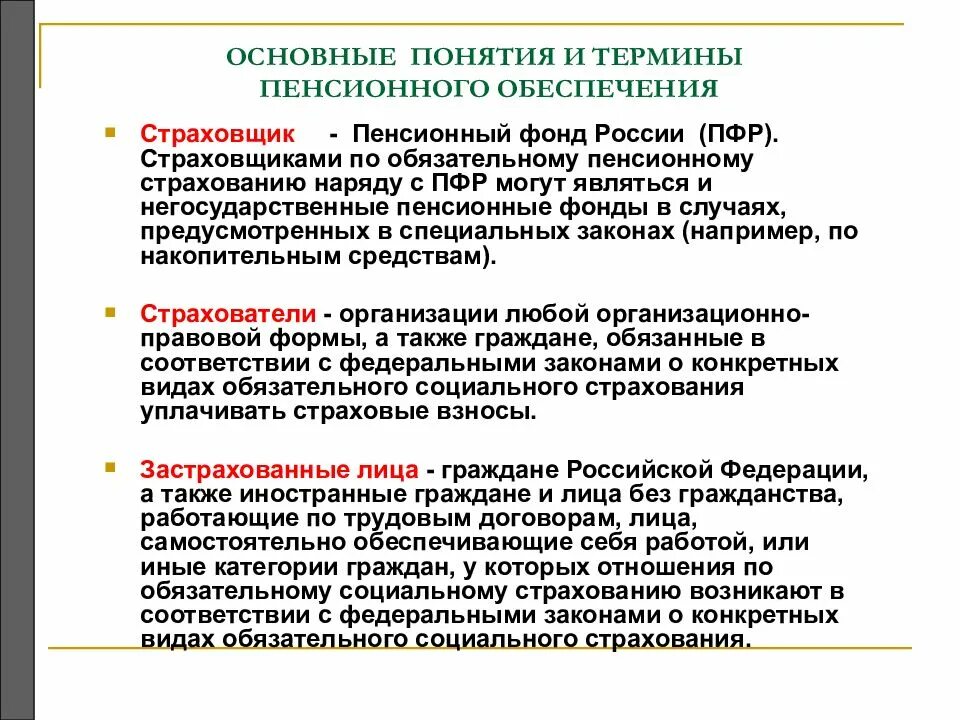 ОСНОВНЫЕ ПОНЯТИЯ И ТЕРМИНЫ ПЕНСИОННОГО ОБЕСПЕЧЕНИЯ

Страховщик - Пенсионный фонд России (ПФР). Страховщиками по обязательному пенсионному страхованию наряду с ПФР могут являться и негосударственные пенсионные фонды в случаях, предусмотренных в специальных законах (например, по накопительным средствам).

Страхователи - организации любой организационно-правовой формы, а также граждане, обязанные в соответствии с федеральными законами о конкретных видах обязательного социального страхования уплачивать страховые взносы.

Застрахованные лица - граждане Российской Федерации, а также иностранные граждане и лица без гражданства, работающие по трудовым договорам, лица, самостоятельно обеспечивающие себя работой, или иные категории граждан, у которых отношения по обязательному социальному страхованию возникают в соответствии с федеральными законами о конкретных видах обязательного социального страхования.